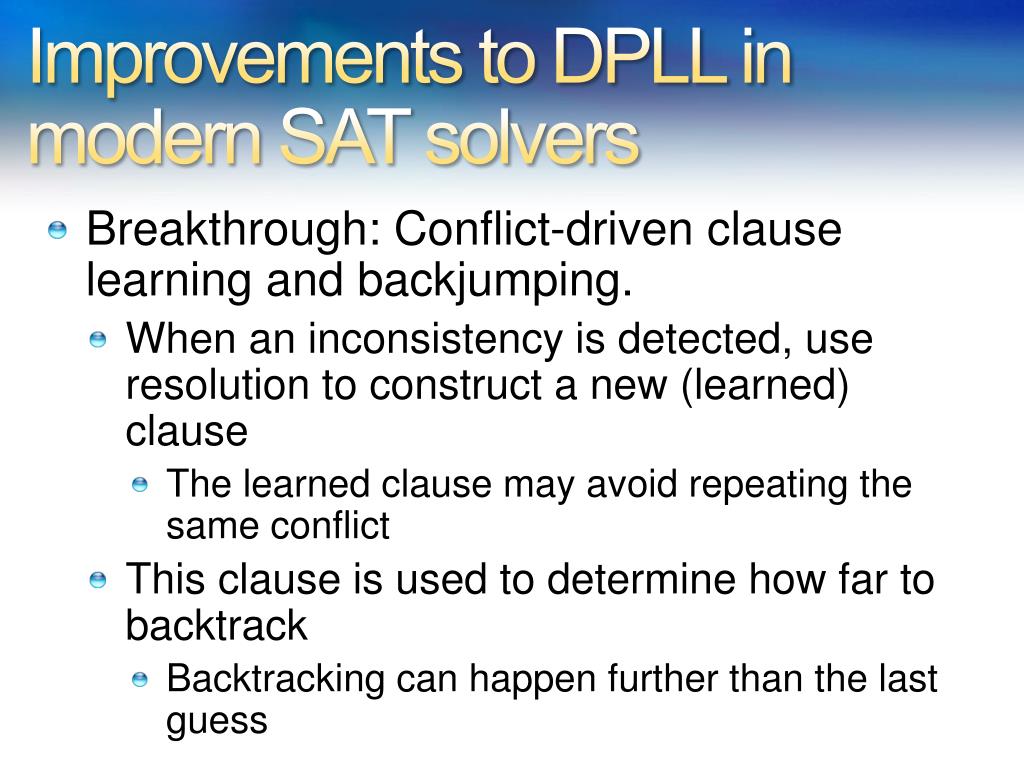 Improvements to DPLL in modern SAT solvers

Breakthrough: Conflict-driven clause learning and backjumping.

When an inconsistency is detected, use resolution to construct a new (learned) clause

The learned clause may avoid repeating the same conflict

This clause is used to determine how far to backtrack

Backtracking can happen further than the last guess